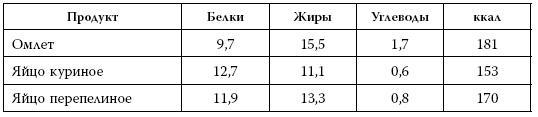 | Продукт | Белки | Жиры | Углеводы | ккал |
|---|---|---|---|---|
| Омлет | 9,7 | 15,5 | 1,7 | 181 |
| Яйцо куриное | 12,7 | 11,1 | 0,6 | 153 |
| Яйцо перепелиное | 11,9 | 13,3 | 0,8 | 170 |